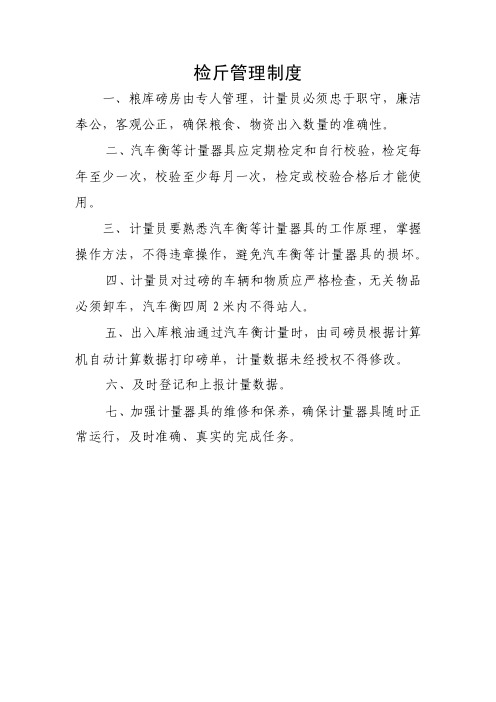 检斤管理制度

一、粮库磅房由专人管理，计量员必须忠于职守，廉洁奉公，客观公正，确保粮食、物资出入数量的准确性。

二、汽车衡等计量器具应定期检定和自行校验，检定每年至少一次，校验至少每月一次，检定或校验合格后才能使用。

三、计量员要熟悉汽车衡等计量器具的工作原理，掌握操作方法，不得违章操作，避免汽车衡等计量器具的损坏。

四、计量员对过磅的车辆和物质应严格检查，无关物品必须卸车，汽车衡四周 2 米内不得站人。

五、出入库粮油通过汽车衡计量时，由司磅员根据计算机自动计算数据打印磅单，计量数据未经授权不得修改。

六、及时登记和上报计量数据。

七、加强计量器具的维修和保养，确保计量器具随时正常运行，及时准确、真实的完成任务。